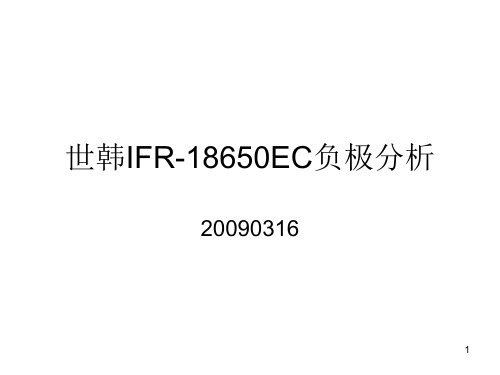 世韩IFR-18650EC负极分析

20090316

1